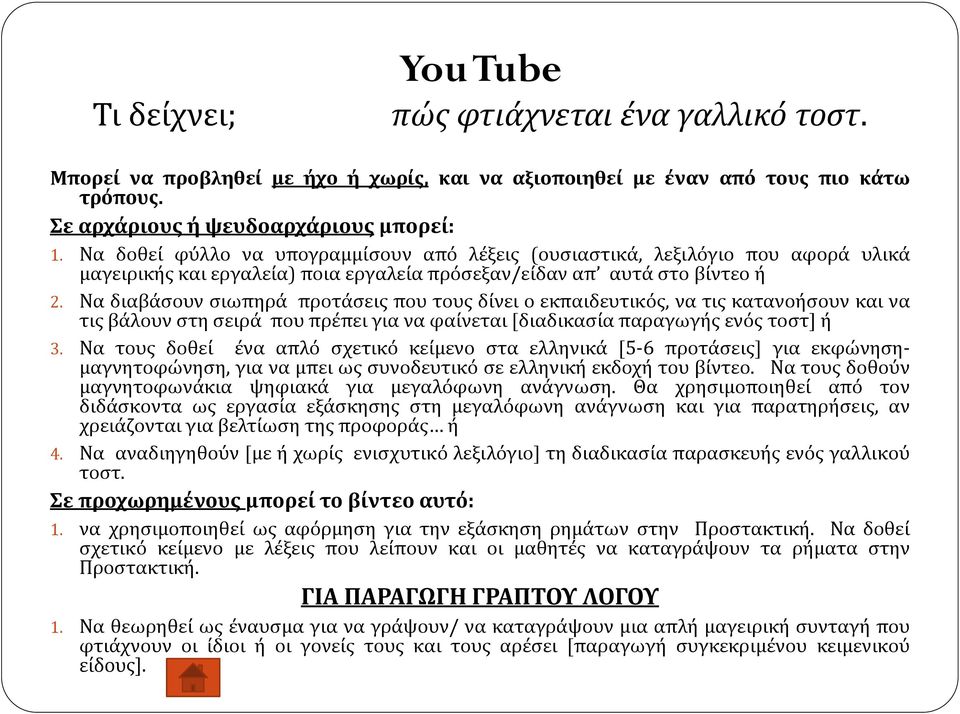 YouTube
Τι δείχνει; πώς φτιάχνεται ένα γαλλικό τοστ.

Μπορεί να προβληθεί με ήχο ή χωρίς, και να αξιοποιηθεί με έναν από τους πιο κάτω τρόπους.

Σε αρχάριους ή ψευδοαρχάριους μπορεί:

1. Να δοθεί φύλλο να υπογραμμίσουν από λέξεις (ουσιαστικά, λεξιλόγιο που αφορά υλικά μαγειρικής και εργαλεία) ποια εργαλεία πρόσεξαν/είδαν απ' αυτά στο βίντεο ή

2. Να διαβάσουν σιωπηρά προτάσεις που τους δίνει ο εκπαιδευτικός, να τις κατανοήσουν και να τις βάλουν στη σειρά που πρέπει για να φαίνεται [διαδικασία παραγωγής ενός τοστ] ή

3. Να τους δοθεί ένα απλό σχετικό κείμενο στα ελληνικά [5-6 προτάσεις] για εκφώνηση-μαγνητοφώνηση, για να μπει ως συνοδευτικό σε ελληνική εκδοχή του βίντεο. Να τους δοθούν μαγνητοφωνάκια ψηφιακά για μεγαλόφωνη ανάγνωση. Θα χρησιμοποιηθεί από τον διδάσκοντα ως εργασία εξάσκησης στη μεγαλόφωνη ανάγνωση και για παρατηρήσεις, αν χρειάζονται για βελτίωση της προφοράς… ή

4. Να αναδιηγηθούν [με ή χωρίς ενισχυτικό λεξιλόγιο] τη διαδικασία παρασκευής ενός γαλλικού τοστ.

Σε προχωρημένους μπορεί το βίντεο αυτό:

1. να χρησιμοποιηθεί ως αφόρμηση για την εξάσκηση ρημάτων στην Προστακτική. Να δοθεί σχετικό κείμενο με λέξεις που λείπουν και οι μαθητές να καταγράψουν τα ρήματα στην Προστακτική.

ΓΙΑ ΠΑΡΑΓΩΓΗ ΓΡΑΠΤΟΥ ΛΟΓΟΥ

1. Να θεωρηθεί ως έναυσμα για να γράψουν/ να καταγράψουν μια απλή μαγειρική συνταγή που φτιάχνουν οι ίδιοι ή οι γονείς τους και τους αρέσει [παραγωγή συγκεκριμένου κειμενικού είδους].